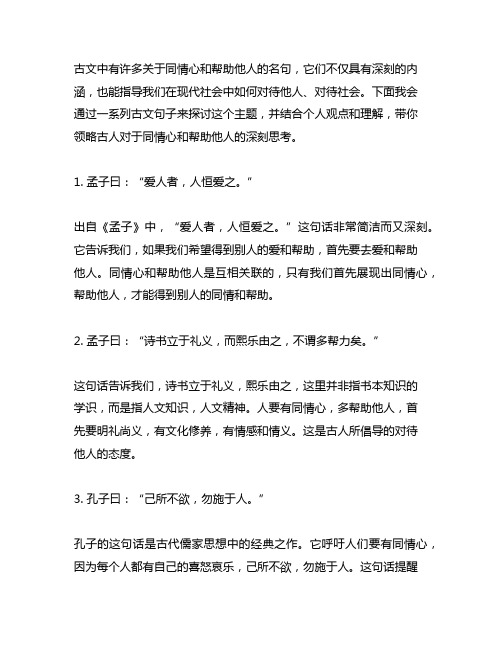 古文中有许多关于同情心和帮助他人的名句，它们不仅具有深刻的内涵，也能指导我们在现代社会中如何对待他人、对待社会。下面我会通过一系列古文句子来探讨这个主题，并结合个人观点和理解，带你领略古人对于同情心和帮助他人的深刻思考。

1. 孟子曰：“爱人者，人恒爱之。”

出自《孟子》中，“爱人者，人恒爱之。”这句话非常简洁而又深刻。它告诉我们，如果我们希望得到别人的爱和帮助，首先要去爱和帮助他人。同情心和帮助他人是互相关联的，只有我们首先展现出同情心，帮助他人，才能得到别人的同情和帮助。

2. 孟子曰：“诗书立于礼义，而熙乐由之，不谓多帮力矣。”

这句话告诉我们，诗书立于礼义，熙乐由之，这里并非指书本知识的学识，而是指人文知识，人文精神。人要有同情心，多帮助他人，首先要明礼尚义，有文化修养，有情感和情义。这是古人所倡导的对待他人的态度。

3. 孔子曰：“己所不欲，勿施于人。”

孔子的这句话是古代儒家思想中的经典之作。它呼吁人们要有同情心，因为每个人都有自己的喜怒哀乐，己所不欲，勿施于人。这句话提醒